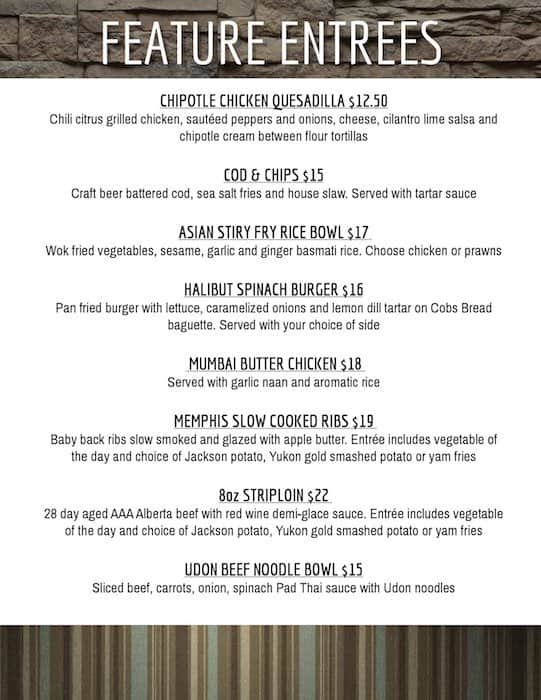 FEATURE ENTREES

CHIPOTLE CHICKEN QUESADILLA $12.50
Chili citrus grilled chicken, sautéed peppers and onions, cheese, cilantro lime salsa and chipotle cream between flour tortillas

COD & CHIPS $15
Craft beer battered cod, sea salt fries and house slaw. Served with tartar sauce

ASIAN STIRY FRY RICE BOWL $17
Wok fried vegetables, sesame, garlic and ginger basmati rice. Choose chicken or prawns

HALIBUT SPINACH BURGER $16
Pan fried burger with lettuce, caramelized onions and lemon dill tartar on Cobs Bread baguette. Served with your choice of side

MUMBAI BUTTER CHICKEN $18
Served with garlic naan and aromatic rice

MEMPHIS SLOW COOKED RIBS $19
Baby back ribs slow smoked and glazed with apple butter. Entrée includes vegetable of the day and choice of Jackson potato, Yukon gold smashed potato or yam fries

8oz STRIPLOIN $22
28 day aged AAA Alberta beef with red wine demi-glace sauce. Entrée includes vegetable of the day and choice of Jackson potato, Yukon gold smashed potato or yam fries

UDON BEEF NOODLE BOWL $15
Sliced beef, carrots, onion, spinach Pad Thai sauce with Udon noodles